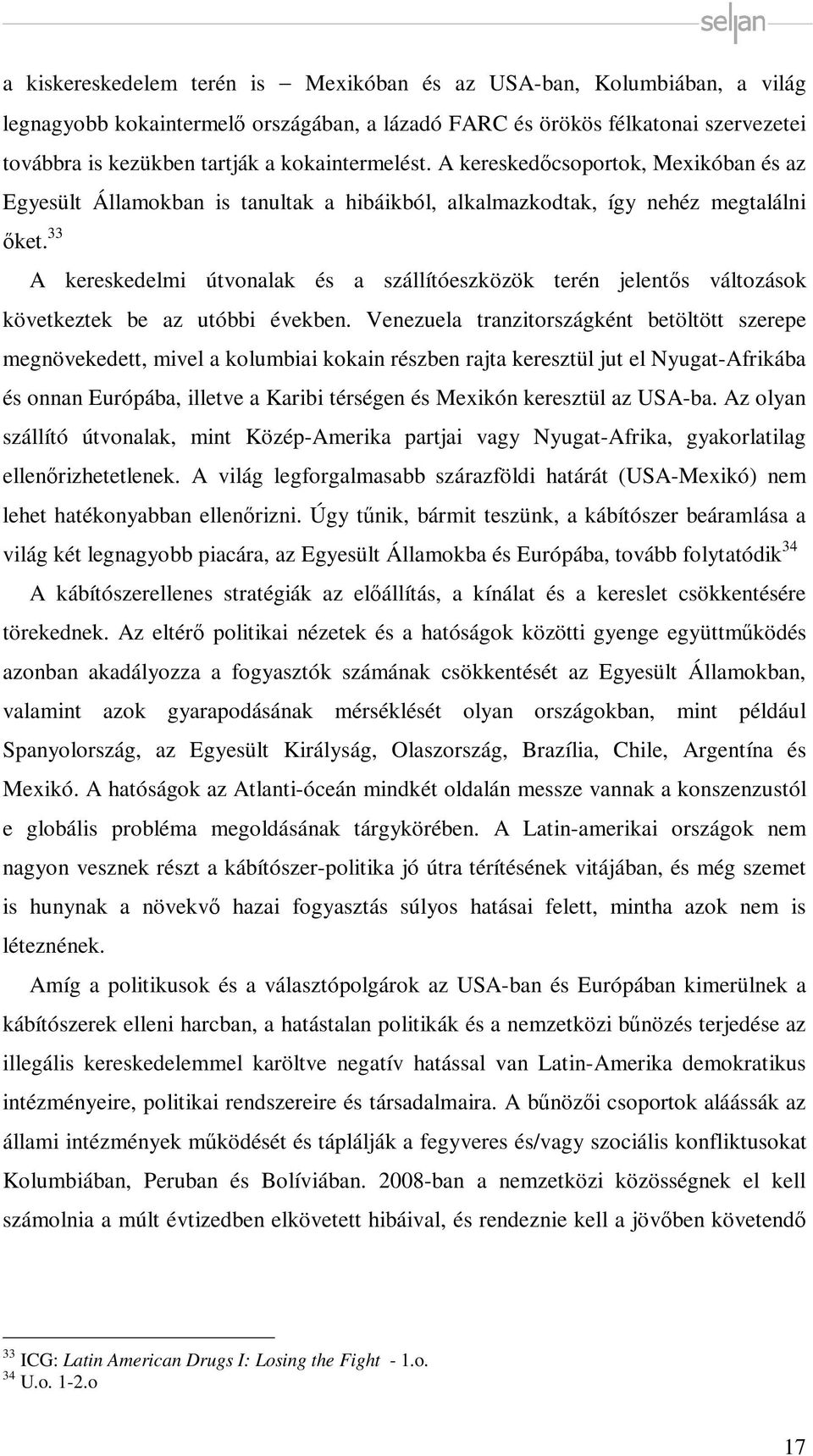 seljan

a kiskereskedelem terén is – Mexikóban és az USA-ban, Kolumbiában, a világ legnagyobb kokaintermelő országában, a lázadó FARC és örökös félkatonai szervezetei továbbra is kezükben tartják a kokaintermelést. A kereskedőcsoportok, Mexikóban és az Egyesült Államokban is tanultak a hibáikból, alkalmazkodtak, így nehéz megtalálni őket.$^{33}$

A kereskedelmi útvonalak és a szállítóeszközök terén jelentős változások következtek be az utóbbi években. Venezuela tranzitországként betöltött szerepe megnövekedett, mivel a kolumbiai kokain részben rajta keresztül jut el Nyugat-Afrikába és onnan Európába, illetve a Karibi térségen és Mexikón keresztül az USA-ba. Az olyan szállító útvonalak, mint Közép-Amerika partjai vagy Nyugat-Afrika, gyakorlatilag ellenőrizhetetlenek. A világ legforgalmasabb szárazföldi határát (USA-Mexikó) nem lehet hatékonyabban ellenőrizni. Úgy tűnik, bármit teszünk, a kábítószer beáramlása a világ két legnagyobb piacára, az Egyesült Államokba és Európába, tovább folytatódik$^{34}$

A kábítószerellenes stratégiák az előállítás, a kínálat és a kereslet csökkentésére törekednek. Az eltérő politikai nézetek és a hatóságok közötti gyenge együttműködés azonban akadályozza a fogyasztók számának csökkentését az Egyesült Államokban, valamint azok gyarapodásának mérséklését olyan országokban, mint például Spanyolország, az Egyesült Királyság, Olaszország, Brazília, Chile, Argentína és Mexikó. A hatóságok az Atlanti-óceán mindkét oldalán messze vannak a konszenzustól e globális probléma megoldásának tárgykörében. A Latin-amerikai országok nem nagyon vesznek részt a kábítószer-politika jó útra térítésének vitájában, és még szemet is hunynak a növekvő hazai fogyasztás súlyos hatásai felett, mintha azok nem is léteznének.

Amíg a politikusok és a választópolgárok az USA-ban és Európában kimerülnek a kábítószerek elleni harcban, a hatástalan politikák és a nemzetközi bűnözés terjedése az illegális kereskedelemmel karöltve negatív hatással van Latin-Amerika demokratikus intézményeire, politikai rendszereire és társadalmaira. A bűnözői csoportok aláássák az állami intézmények működését és táplálják a fegyveres és/vagy szociális konfliktusokat Kolumbiában, Peruban és Bolíviában. 2008-ban a nemzetközi közösségnek el kell számolnia a múlt évtizedben elkövetett hibáival, és rendeznie kell a jövőben követendő

$^{33}$ ICG: Latin American Drugs I: Losing the Fight - 1.o.
$^{34}$ U.o. 1-2.o

17